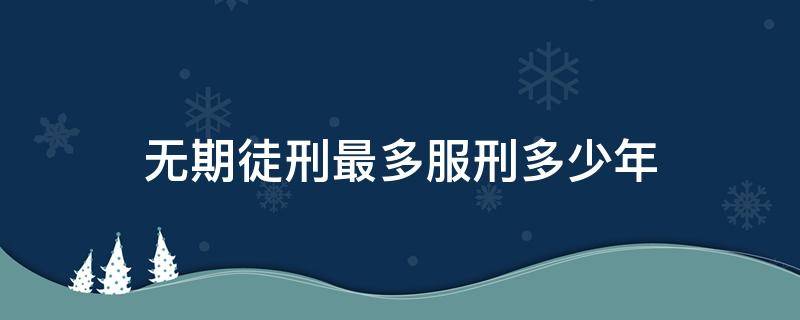 无期徒刑最多服刑多少年